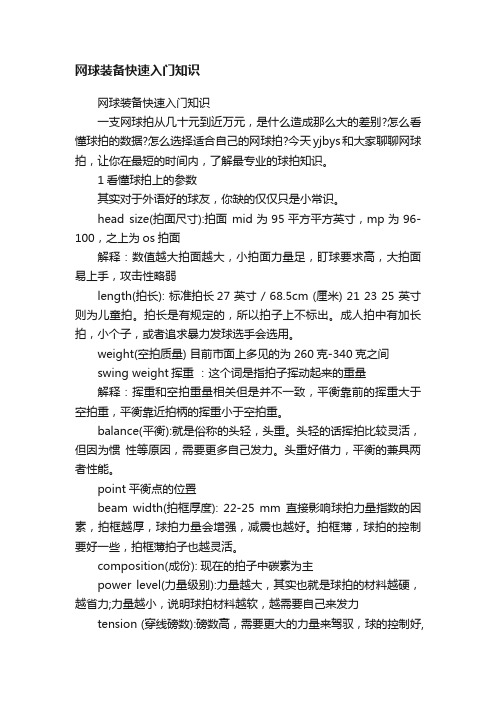 网球装备快速入门知识

网球装备快速入门知识

一支网球拍从几十元到近万元，是什么造成那么大的差别?怎么看懂球拍的数据?怎么选择适合自己的网球拍?今天yjbys和大家聊聊网球拍，让你在最短的时间内，了解最专业的球拍知识。

1 看懂球拍上的参数

其实对于外语好的球友，你缺的仅仅只是小常识。

head size(拍面尺寸):拍面 mid 为 95 平方平方英寸，mp 为 96-100，之上为 os 拍面

解释：数值越大拍面越大，小拍面力量足，盯球要求高，大拍面易上手，攻击性略弱

length(拍长): 标准拍长 27 英寸 / 68.5cm (厘米) 21 23 25 英寸则为儿童拍。拍长是有规定的，所以拍子上不标出。成人拍中有加长拍，小个子，或者追求暴力发球选手会选用。

weight(空拍质量) 目前市面上多见的为 260 克-340 克之间

swing weight 挥重 ：这个词是指拍子挥动起来的重量

解释：挥重和空拍重量相关但是并不一致，平衡靠前的挥重大于空拍重，平衡靠近拍柄的挥重小于空拍重。

balance(平衡):就是俗称的头轻，头重。头轻的话挥拍比较灵活，但因为惯 性等原因，需要更多自己发力。头重好借力，平衡的兼具两者性能。

point 平衡点的位置

beam width(拍框厚度): 22-25 mm 直接影响球拍力量指数的因素，拍框越厚，球拍力量会增强，减震也越好。拍框薄，球拍的控制要好一些，拍框薄拍子也越灵活。

composition(成份): 现在的拍子中碳素为主

power level(力量级别):力量越大，其实也就是球拍的材料越硬，越省力;力量越小，说明球拍材料越软，越需要自己来发力

tension (穿线磅数):磅数高，需要更大的力量来驾驭，球的控制好,